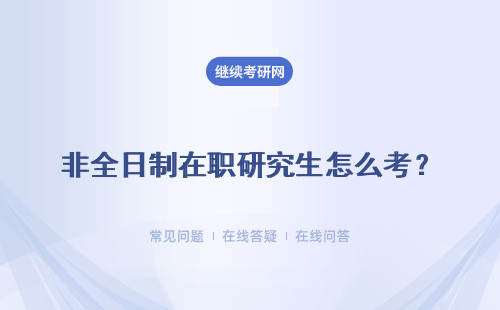 继续考研网

非全日制在职研究生怎么考？

常见问题 | 在线答疑 | 在线问答